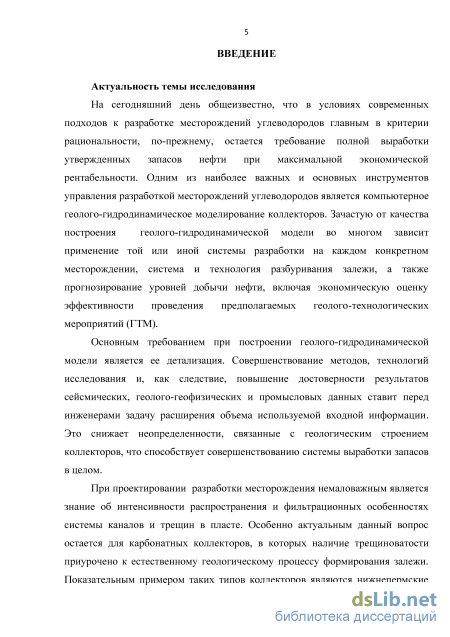 5

ВВЕДЕНИЕ

Актуальность темы исследования

На сегодняшний день общеизвестно, что в условиях современных подходов к разработке месторождений углеводородов главным в критерии рациональности, по-прежнему, остается требование полной выработки утвержденных запасов нефти при максимальной экономической рентабельности. Одним из наиболее важных и основных инструментов управления разработкой месторождений углеводородов является компьютерное геолого-гидродинамическое моделирование коллекторов. Зачастую от качества построения геолого-гидродинамической модели во многом зависит применение той или иной системы разработки на каждом конкретном месторождении, система и технология разбуривания залежи, а также прогнозирование уровней добычи нефти, включая экономическую оценку эффективности проведения предполагаемых геолого-технологических мероприятий (ГТМ).

Основным требованием при построении геолого-гидродинамической модели является ее детализация. Совершенствование методов, технологий исследования и, как следствие, повышение достоверности результатов сейсмических, геолого-геофизических и промысловых данных ставит перед инженерами задачу расширения объема используемой входной информации. Это снижает неопределенности, связанные с геологическим строением коллекторов, что способствует совершенствованию системы выработки запасов в целом.

При проектировании разработки месторождения немаловажным является знание об интенсивности распространения и фильтрационных особенностях системы каналов и трещин в пласте. Особенно актуальным данный вопрос остается для карбонатных коллекторов, в которых наличие трещиноватости приурочено к естественному геологическому процессу формирования залежи. Показательным примером таких типов коллекторов являются нижнепермские

dsLib.net
библиотека диссертаций